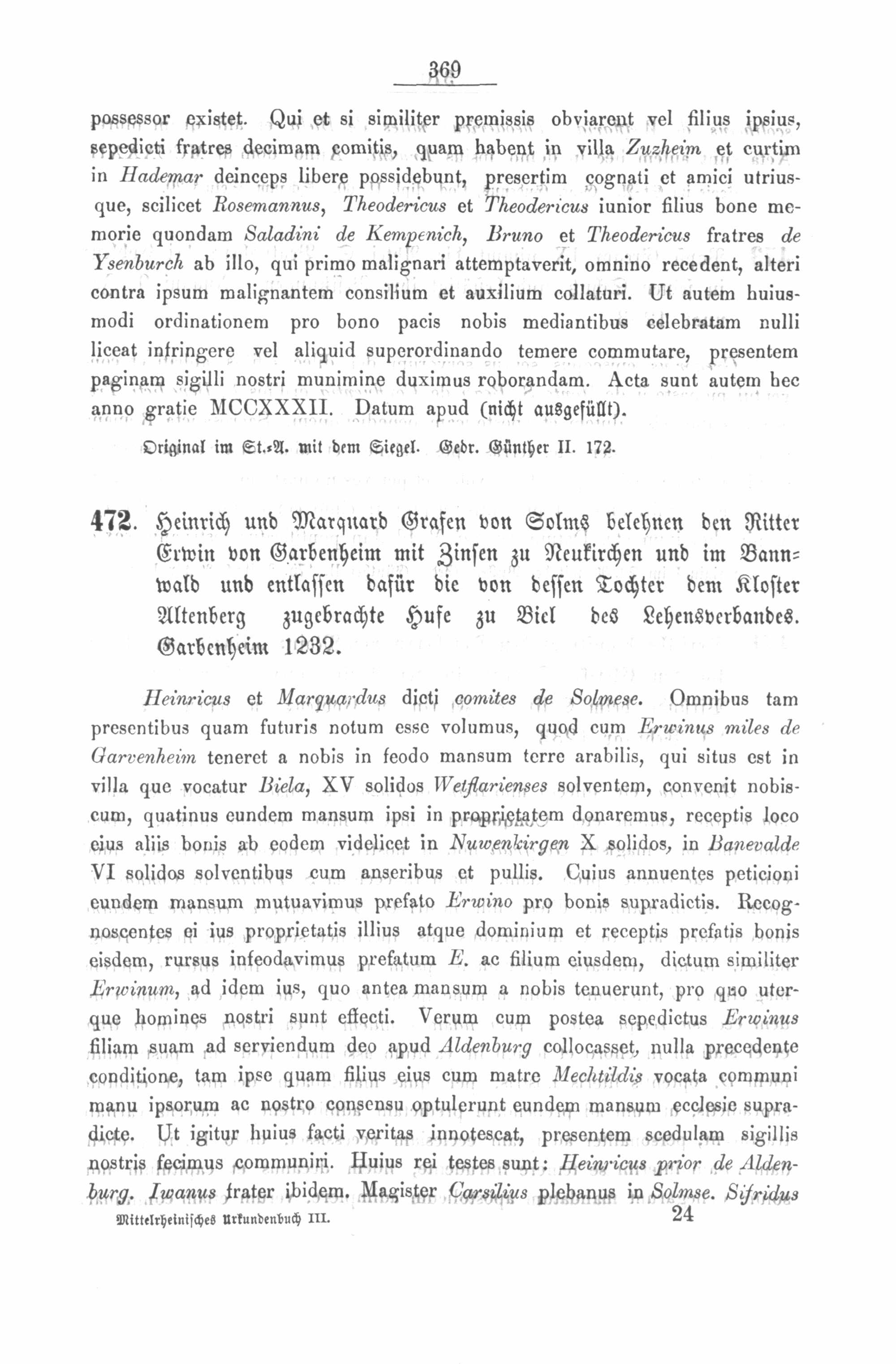 369

possessor existet. Qui et si similiter premissis obviarent vel filius ipsius, sepedicti fratres decimam comitis, quam habent in villa Zuzheim et curtim in Hademar deinceps libere possidebunt, presertim cognati et amici utriusque, scilicet Rosemannus, Theodericus et Theodericus iunior filius bone memorie quondam Saladini de Kempenich, Bruno et Theodericus fratres de Ysenburch ab illo, qui primo malignari attemptaverit, omnino recedent, alteri contra ipsum malignantem consilium et auxilium collaturi. Ut autem huiusmodi ordinationem pro bono pacis nobis mediantibus celebratam nulli liceat infringere vel aliquid superordinando temere commutare, presentem paginam sigilli nostri munimine duximus roborandam. Acta sunt autem hec anno gratie MCCXXXII. Datum apud (nicht ausgefüllt).

Original im St.-A. mit dem Siegel. Gedr. Günther II. 172.

472. Heinrich und Marquard Grafen von Solms belehnen den Ritter Erwin von Garbenheim mit Zinsen zu Neukirchen und im Bannwald und entlassen dafür die von dessen Tochter dem Kloster Altenberg zugebrachte Hufe zu Biel des Lehensverbandes. Garbenheim 1232.

Heinricus et Marquardus dicti comites de Solmese. Omnibus tam presentibus quam futuris notum esse volumus, quod cum Erwinus miles de Garvenheim teneret a nobis in feodo mansum terre arabilis, qui situs est in villa que vocatur Biela, XV solidos Wetflarienses solventem, convenit nobiscum, quatinus eundem mansum ipsi in proprietatem donaremus, receptis loco eius aliis bonis ab eodem videlicet in Nuwenkirgen X solidos, in Banevalde VI solidos solventibus cum anseribus et pullis. Cuius annuentes peticioni eundem mansum mutuavimus prefato Erwino pro bonis supradictis. Recognoscentes ei ius proprietatis illius atque dominium et receptis prefatis bonis eisdem, rursus infeodavimus prefatum E. ac filium eiusdem, dictum similiter Erwinum, ad idem ius, quo antea mansum a nobis tenuerunt, pro quo uterque homines nostri sunt effecti. Verum cum postea sepedictus Erwinus filiam suam ad serviendum deo apud Aldenburg collocasset, nulla precedente conditione, tam ipse quam filius eius cum matre Mechtildis vocata communi manu ipsorum ac nostro consensu optulerunt eundem mansum ecclesie supradicte. Ut igitur huius facti veritas innotescat, presentem scedulam sigillis nostris fecimus communiri. Huius rei testes sunt: Heinricus prior de Aldenburg. Iwanus frater ibidem. Magister Carsilius plebanus in Solmse. Sifridus

Mittelrheinisches Urkundenbuch III. 24